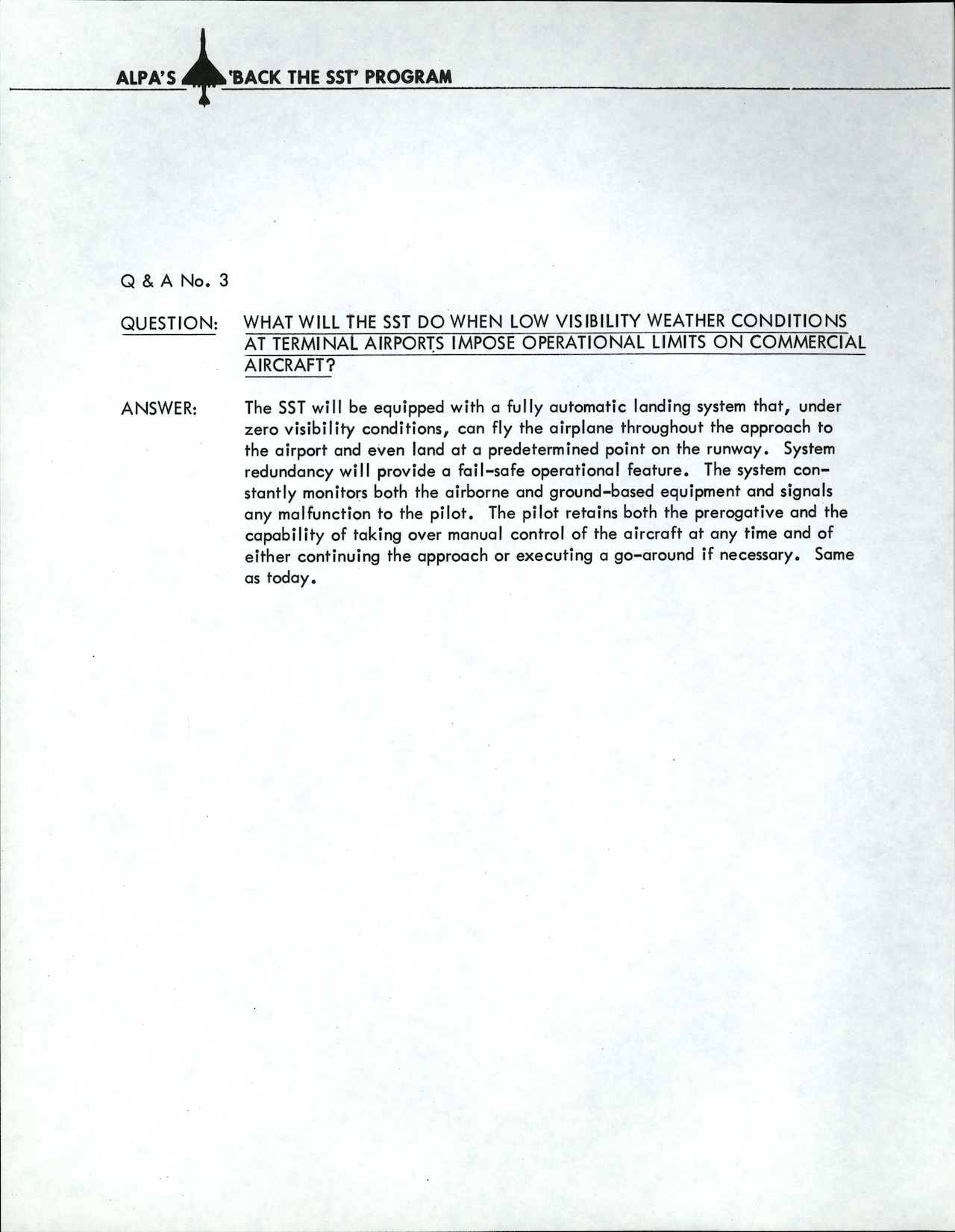 ALPA'S 'BACK THE SST' PROGRAM

Q & A No. 3

QUESTION: WHAT WILL THE SST DO WHEN LOW VISIBILITY WEATHER CONDITIONS AT TERMINAL AIRPORTS IMPOSE OPERATIONAL LIMITS ON COMMERCIAL AIRCRAFT?

ANSWER: The SST will be equipped with a fully automatic landing system that, under zero visibility conditions, can fly the airplane throughout the approach to the airport and even land at a predetermined point on the runway. System redundancy will provide a fail-safe operational feature. The system constantly monitors both the airborne and ground-based equipment and signals any malfunction to the pilot. The pilot retains both the prerogative and the capability of taking over manual control of the aircraft at any time and of either continuing the approach or executing a go-around if necessary. Same as today.